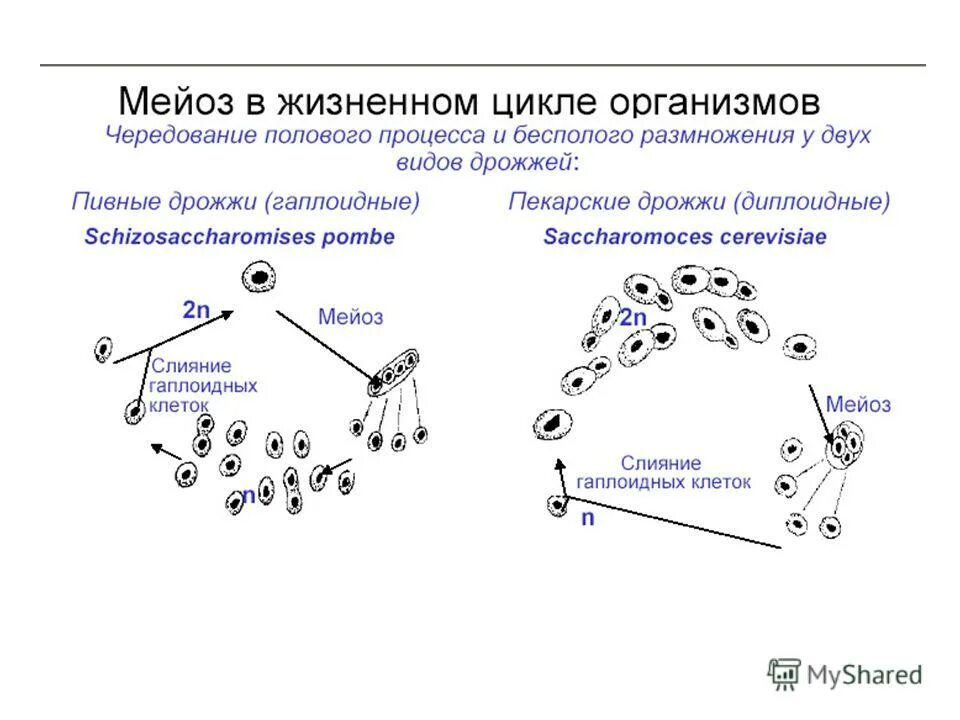 Мейоз в жизненном цикле организмов

Чередование полового процесса и бесполого размножения у двух видов дрожжей:

Пивные дрожжи (гаплоидные)
Schizosaccharomises pombe

2n
Мейоз
Слияние гаплоидных клеток
n

Пекарские дрожжи (диплоидные)
Saccharomoces cerevisiae

2n
Мейоз
Слияние гаплоидных клеток
n

MyShared